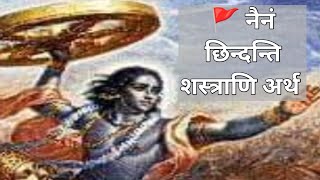 नैनं छिन्दन्ति शस्त्राणि अर्थ